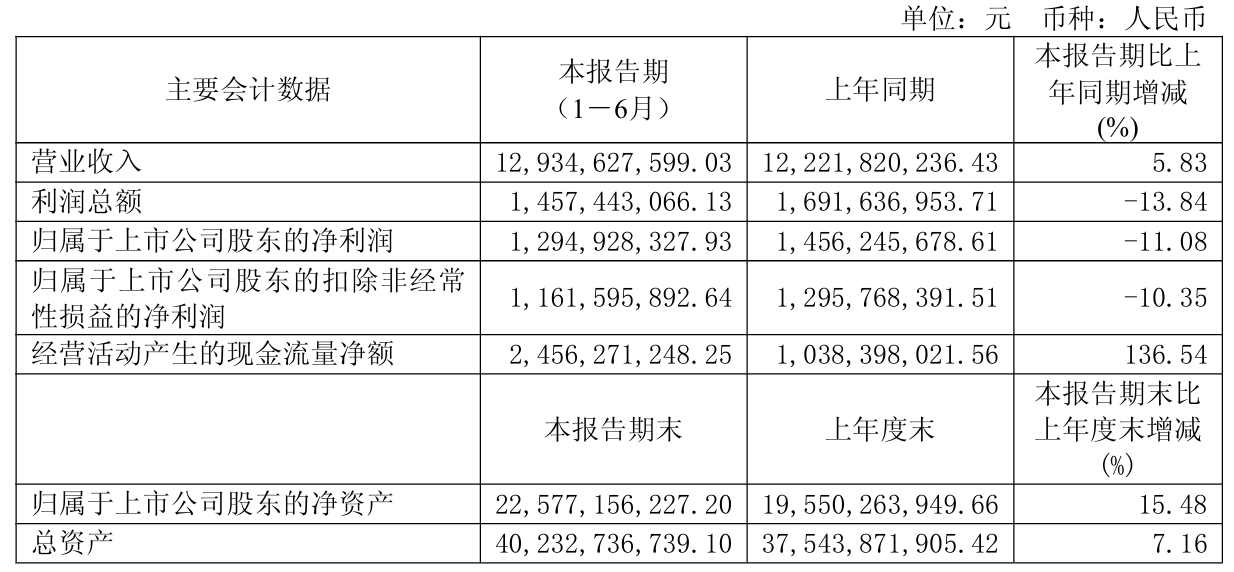 单位：元　币种：人民币

| 主要会计数据 | 本报告期（1－6月） | 上年同期 | 本报告期比上年同期增减(%) |
|---|---|---|---|
| 营业收入 | 12,934,627,599.03 | 12,221,820,236.43 | 5.83 |
| 利润总额 | 1,457,443,066.13 | 1,691,636,953.71 | -13.84 |
| 归属于上市公司股东的净利润 | 1,294,928,327.93 | 1,456,245,678.61 | -11.08 |
| 归属于上市公司股东的扣除非经常性损益的净利润 | 1,161,595,892.64 | 1,295,768,391.51 | -10.35 |
| 经营活动产生的现金流量净额 | 2,456,271,248.25 | 1,038,398,021.56 | 136.54 |
|  | 本报告期末 | 上年度末 | 本报告期末比上年度末增减(%) |
| 归属于上市公司股东的净资产 | 22,577,156,227.20 | 19,550,263,949.66 | 15.48 |
| 总资产 | 40,232,736,739.10 | 37,543,871,905.42 | 7.16 |